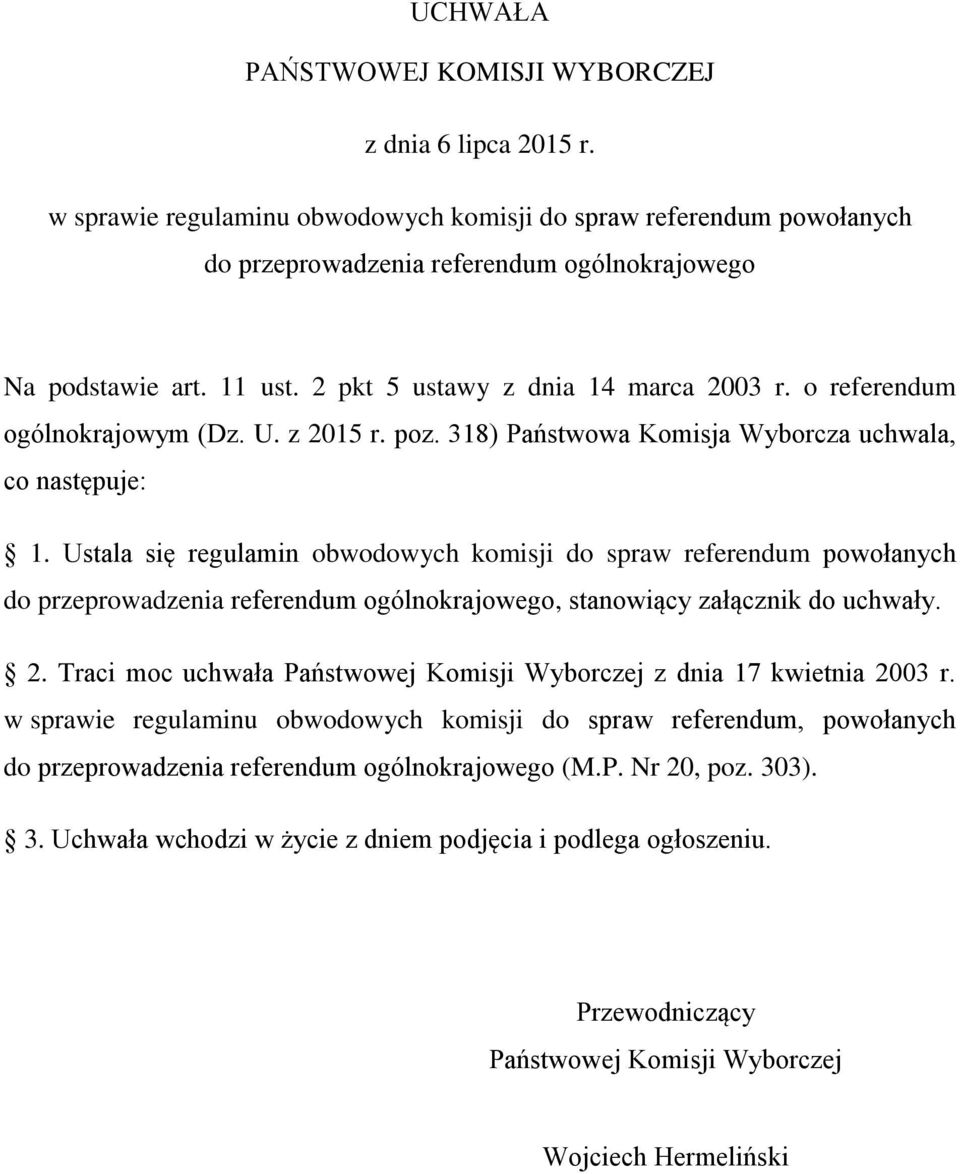 UCHWAŁA

PAŃSTWOWEJ KOMISJI WYBORCZEJ

z dnia 6 lipca 2015 r.

w sprawie regulaminu obwodowych komisji do spraw referendum powołanych do przeprowadzenia referendum ogólnokrajowego

Na podstawie art. 11 ust. 2 pkt 5 ustawy z dnia 14 marca 2003 r. o referendum ogólnokrajowym (Dz. U. z 2015 r. poz. 318) Państwowa Komisja Wyborcza uchwala, co następuje:

1. Ustala się regulamin obwodowych komisji do spraw referendum powołanych do przeprowadzenia referendum ogólnokrajowego, stanowiący załącznik do uchwały.

2. Traci moc uchwała Państwowej Komisji Wyborczej z dnia 17 kwietnia 2003 r. w sprawie regulaminu obwodowych komisji do spraw referendum, powołanych do przeprowadzenia referendum ogólnokrajowego (M.P. Nr 20, poz. 303).

3. Uchwała wchodzi w życie z dniem podjęcia i podlega ogłoszeniu.

Przewodniczący

Państwowej Komisji Wyborczej

Wojciech Hermeliński